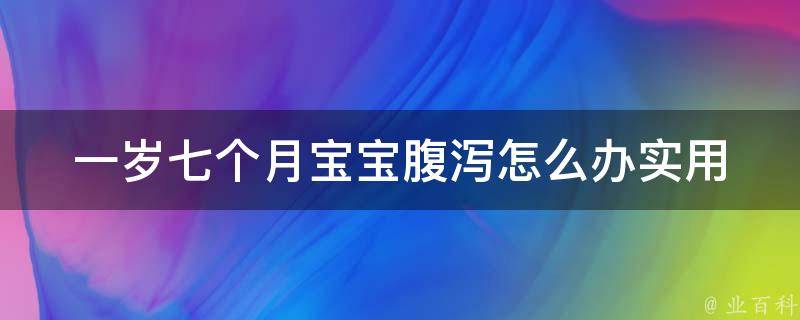 一岁七个月宝宝腹泻怎么办实用

@ 业百科